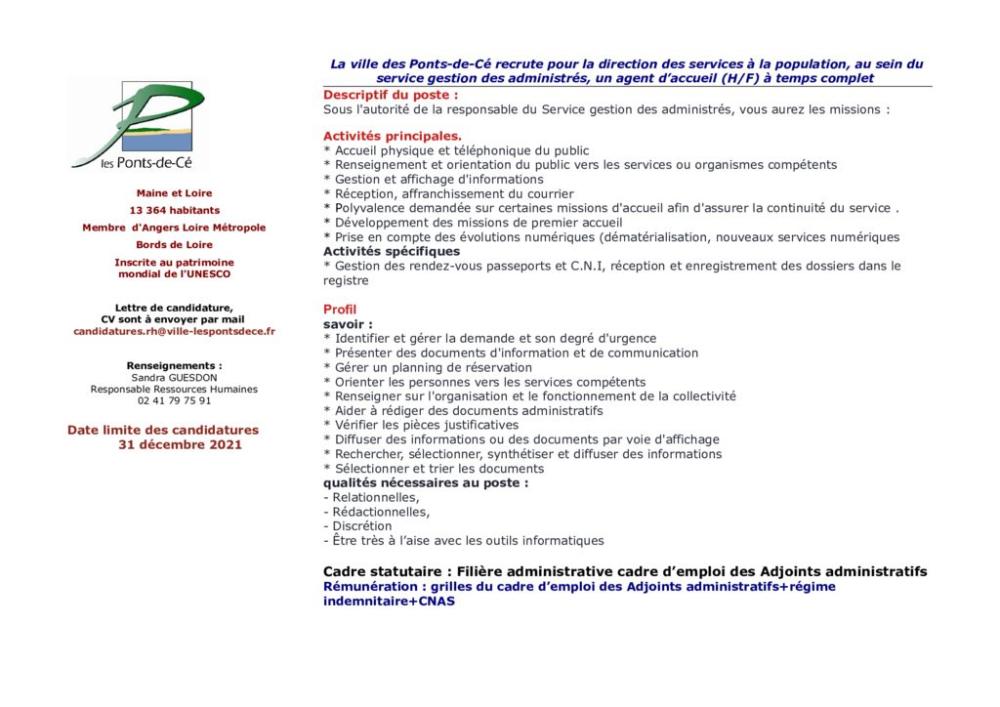 les Ponts-de-Cé

Maine et Loire

13 364 habitants

Membre d'Angers Loire Métropole

Bords de Loire

Inscrite au patrimoine mondial de l'UNESCO

Lettre de candidature, CV sont à envoyer par mail
candidatures.rh@ville-lespontsdece.fr

Renseignements :
Sandra GUESDON
Responsable Ressources Humaines
02 41 79 75 91

Date limite des candidatures
31 décembre 2021

La ville des Ponts-de-Cé recrute pour la direction des services à la population, au sein du service gestion des administrés, un agent d'accueil (H/F) à temps complet

Descriptif du poste :
Sous l'autorité de la responsable du Service gestion des administrés, vous aurez les missions :

Activités principales.
* Accueil physique et téléphonique du public
* Renseignement et orientation du public vers les services ou organismes compétents
* Gestion et affichage d'informations
* Réception, affranchissement du courrier
* Polyvalence demandée sur certaines missions d'accueil afin d'assurer la continuité du service .
* Développement des missions de premier accueil
* Prise en compte des évolutions numériques (dématérialisation, nouveaux services numériques
Activités spécifiques
* Gestion des rendez-vous passeports et C.N.I, réception et enregistrement des dossiers dans le registre

Profil
savoir :
* Identifier et gérer la demande et son degré d'urgence
* Présenter des documents d'information et de communication
* Gérer un planning de réservation
* Orienter les personnes vers les services compétents
* Renseigner sur l'organisation et le fonctionnement de la collectivité
* Aider à rédiger des documents administratifs
* Vérifier les pièces justificatives
* Diffuser des informations ou des documents par voie d'affichage
* Rechercher, sélectionner, synthétiser et diffuser des informations
* Sélectionner et trier les documents
qualités nécessaires au poste :
- Relationnelles,
- Rédactionnelles,
- Discrétion
- Être très à l'aise avec les outils informatiques

Cadre statutaire : Filière administrative cadre d'emploi des Adjoints administratifs
Rémunération : grilles du cadre d'emploi des Adjoints administratifs+régime indemnitaire+CNAS